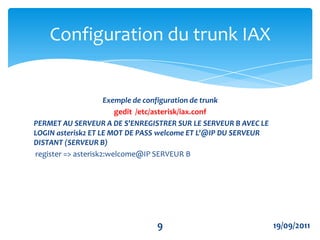 Configuration du trunk IAX

Exemple de configuration de trunk

gedit /etc/asterisk/iax.conf

PERMET AU SERVEUR A DE S'ENREGISTRER SUR LE SERVEUR B AVEC LE LOGIN asterisk2 ET LE MOT DE PASS welcome ET L'@IP DU SERVEUR DISTANT (SERVEUR B)

register => asterisk2:welcome@IP SERVEUR B

9

19/09/2011